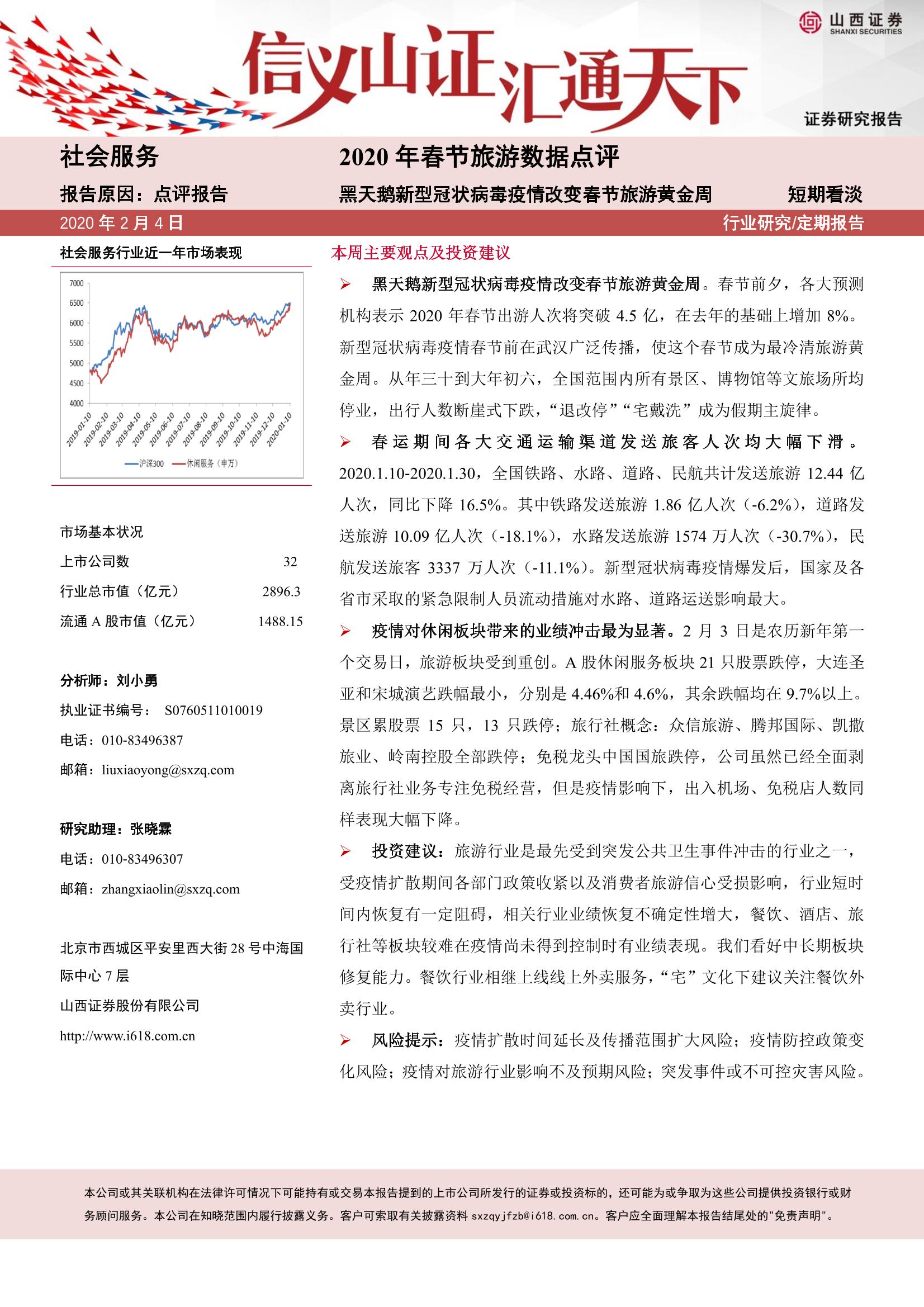 山西证券
SHANXI SECURITIES

信义山证 汇通天下

证券研究报告

社会服务

2020 年春节旅游数据点评

报告原因：点评报告

黑天鹅新型冠状病毒疫情改变春节旅游黄金周

短期看淡

2020 年 2 月 4 日

行业研究/定期报告

社会服务行业近一年市场表现

7000
6500
6000
5500
5000
4500
4000

2019-01-10 2019-02-10 2019-03-10 2019-04-10 2019-05-10 2019-06-10 2019-07-10 2019-08-10 2019-09-10 2019-10-10 2019-11-10 2019-12-10 2020-01-10

沪深300 休闲服务（申万）

市场基本状况

| 上市公司数 | 32 |
|---|---|
| 行业总市值（亿元） | 2896.3 |
| 流通 A 股市值（亿元） | 1488.15 |

分析师：刘小勇

执业证书编号： S0760511010019

电话：010-83496387

邮箱：liuxiaoyong@sxzq.com

研究助理：张晓霖

电话：010-83496307

邮箱：zhangxiaolin@sxzq.com

北京市西城区平安里西大街 28 号中海国际中心 7 层

山西证券股份有限公司

http://www.i618.com.cn

本周主要观点及投资建议

➢ 黑天鹅新型冠状病毒疫情改变春节旅游黄金周。春节前夕，各大预测机构表示 2020 年春节出游人次将突破 4.5 亿，在去年的基础上增加 8%。新型冠状病毒疫情春节前在武汉广泛传播，使这个春节成为最冷清旅游黄金周。从年三十到大年初六，全国范围内所有景区、博物馆等文旅场所均停业，出行人数断崖式下跌，“退改停”“宅戴洗”成为假期主旋律。

➢ 春运期间各大交通运输渠道发送旅客人次均大幅下滑。2020.1.10-2020.1.30，全国铁路、水路、道路、民航共计发送旅游 12.44 亿人次，同比下降 16.5%。其中铁路发送旅游 1.86 亿人次（-6.2%），道路发送旅游 10.09 亿人次（-18.1%），水路发送旅游 1574 万人次（-30.7%），民航发送旅客 3337 万人次（-11.1%）。新型冠状病毒疫情爆发后，国家及各省市采取的紧急限制人员流动措施对水路、道路运送影响最大。

➢ 疫情对休闲板块带来的业绩冲击最为显著。2 月 3 日是农历新年第一个交易日，旅游板块受到重创。A 股休闲服务板块 21 只股票跌停，大连圣亚和宋城演艺跌幅最小，分别是 4.46%和 4.6%，其余跌幅均在 9.7%以上。景区累股票 15 只，13 只跌停；旅行社概念：众信旅游、腾邦国际、凯撒旅业、岭南控股全部跌停；免税龙头中国国旅跌停，公司虽然已经全面剥离旅行社业务专注免税经营，但是疫情影响下，出入机场、免税店人数同样表现大幅下降。

➢ 投资建议：旅游行业是最先受到突发公共卫生事件冲击的行业之一，受疫情扩散期间各部门政策收紧以及消费者旅游信心受损影响，行业短时间内恢复有一定阻碍，相关行业业绩恢复不确定性增大，餐饮、酒店、旅行社等板块较难在疫情尚未得到控制时有业绩表现。我们看好中长期板块修复能力。餐饮行业相继上线线上外卖服务，“宅”文化下建议关注餐饮外卖行业。

➢ 风险提示：疫情扩散时间延长及传播范围扩大风险；疫情防控政策变化风险；疫情对旅游行业影响不及预期风险；突发事件或不可控灾害风险。

本公司或其关联机构在法律许可情况下可能持有或交易本报告提到的上市公司所发行的证券或投资标的，还可能为或争取为这些公司提供投资银行或财务顾问服务。本公司在知晓范围内履行披露义务。客户可索取有关披露资料 sxzqyjfzb@i618.com.cn。客户应全面理解本报告结尾处的"免责声明"。